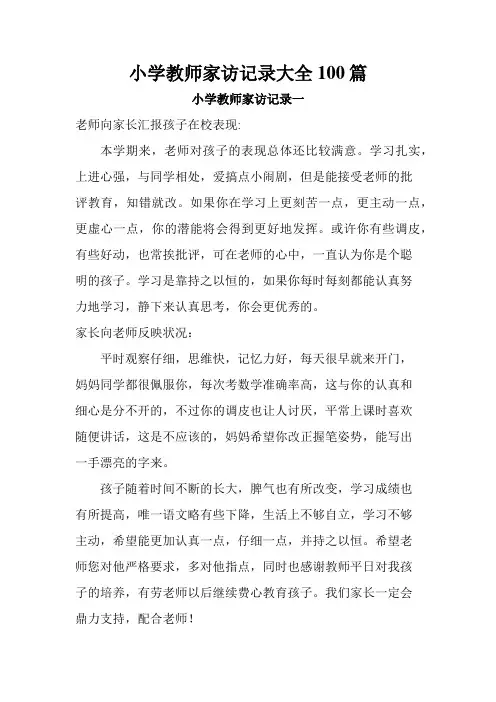 小学教师家访记录大全 100 篇

小学教师家访记录一

老师向家长汇报孩子在校表现:

本学期来，老师对孩子的表现总体还比较满意。学习扎实，上进心强，与同学相处，爱搞点小闹剧，但是能接受老师的批评教育，知错就改。如果你在学习上更刻苦一点，更主动一点，更虚心一点，你的潜能将会得到更好地发挥。或许你有些调皮，有些好动，也常挨批评，可在老师的心中，一直认为你是个聪明的孩子。学习是靠持之以恒的，如果你每时每刻都能认真努力地学习，静下来认真思考，你会更优秀的。

家长向老师反映状况：

平时观察仔细，思维快，记忆力好，每天很早就来开门，妈妈同学都很佩服你，每次考数学准确率高，这与你的认真和细心是分不开的，不过你的调皮也让人讨厌，平常上课时喜欢随便讲话，这是不应该的，妈妈希望你改正握笔姿势，能写出一手漂亮的字来。

孩子随着时间不断的长大，脾气也有所改变，学习成绩也有所提高，唯一语文略有些下降，生活上不够自立，学习不够主动，希望能更加认真一点，仔细一点，并持之以恒。希望老师您对他严格要求，多对他指点，同时也感谢教师平日对我孩子的培养，有劳老师以后继续费心教育孩子。我们家长一定会鼎力支持，配合老师！